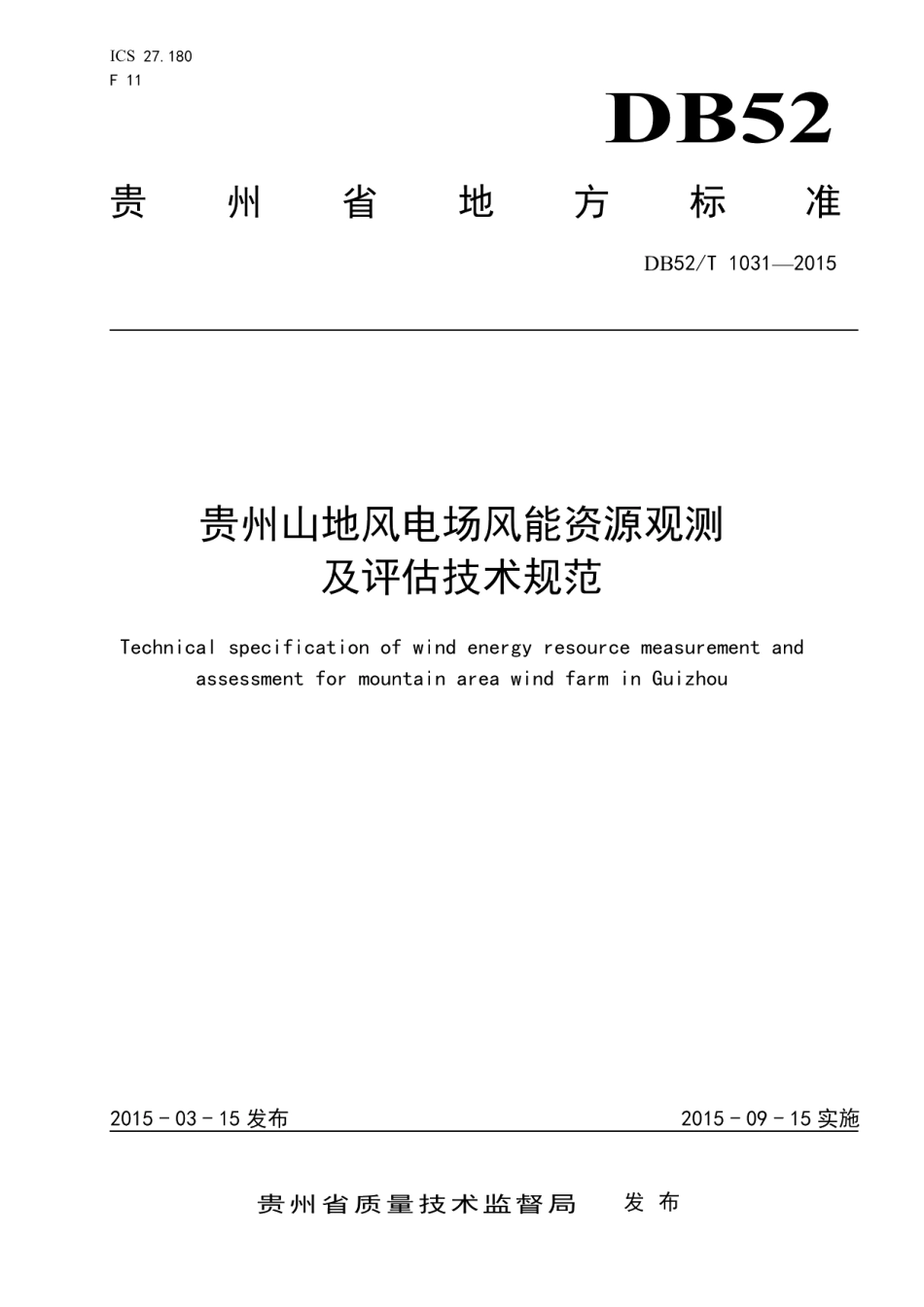 ICS 27.180
F 11

DB52

贵州省地方标准

DB52/T 1031—2015

贵州山地风电场风能资源观测及评估技术规范

Technical specification of wind energy resource measurement and assessment for mountain area wind farm in Guizhou

2015 - 03 - 15 发布

2015 - 09 - 15 实施

贵州省质量技术监督局 发布